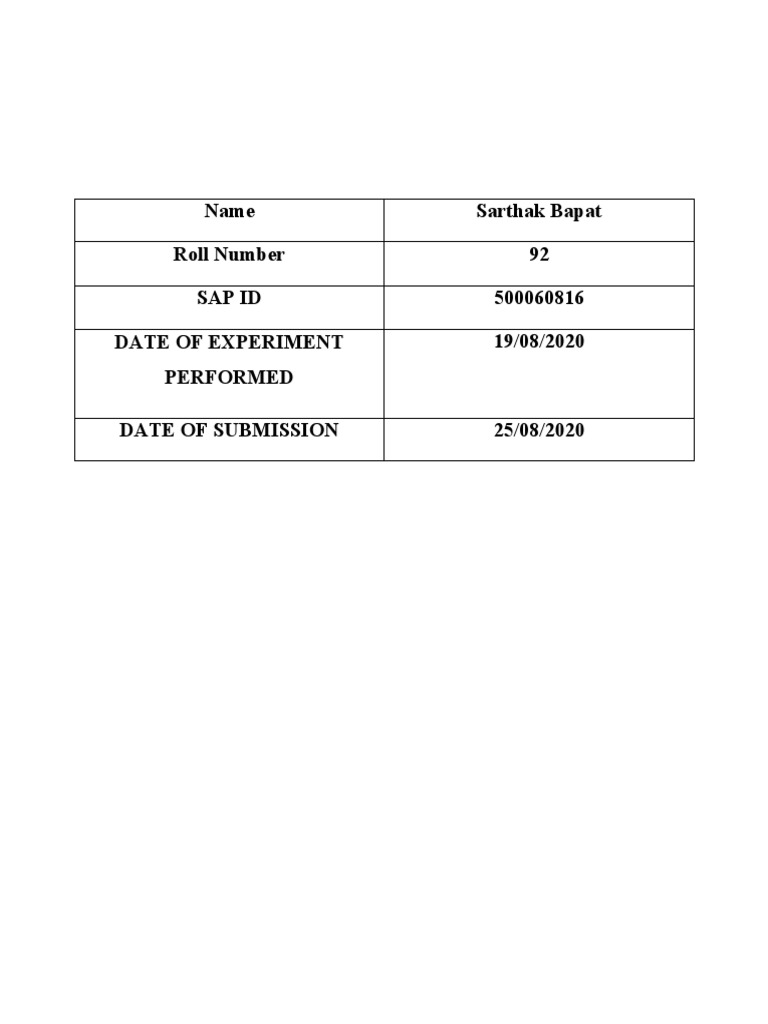 | Name | Sarthak Bapat |
|---|---|
| Roll Number | 92 |
| SAP ID | 500060816 |
| DATE OF EXPERIMENT PERFORMED | 19/08/2020 |
| DATE OF SUBMISSION | 25/08/2020 |